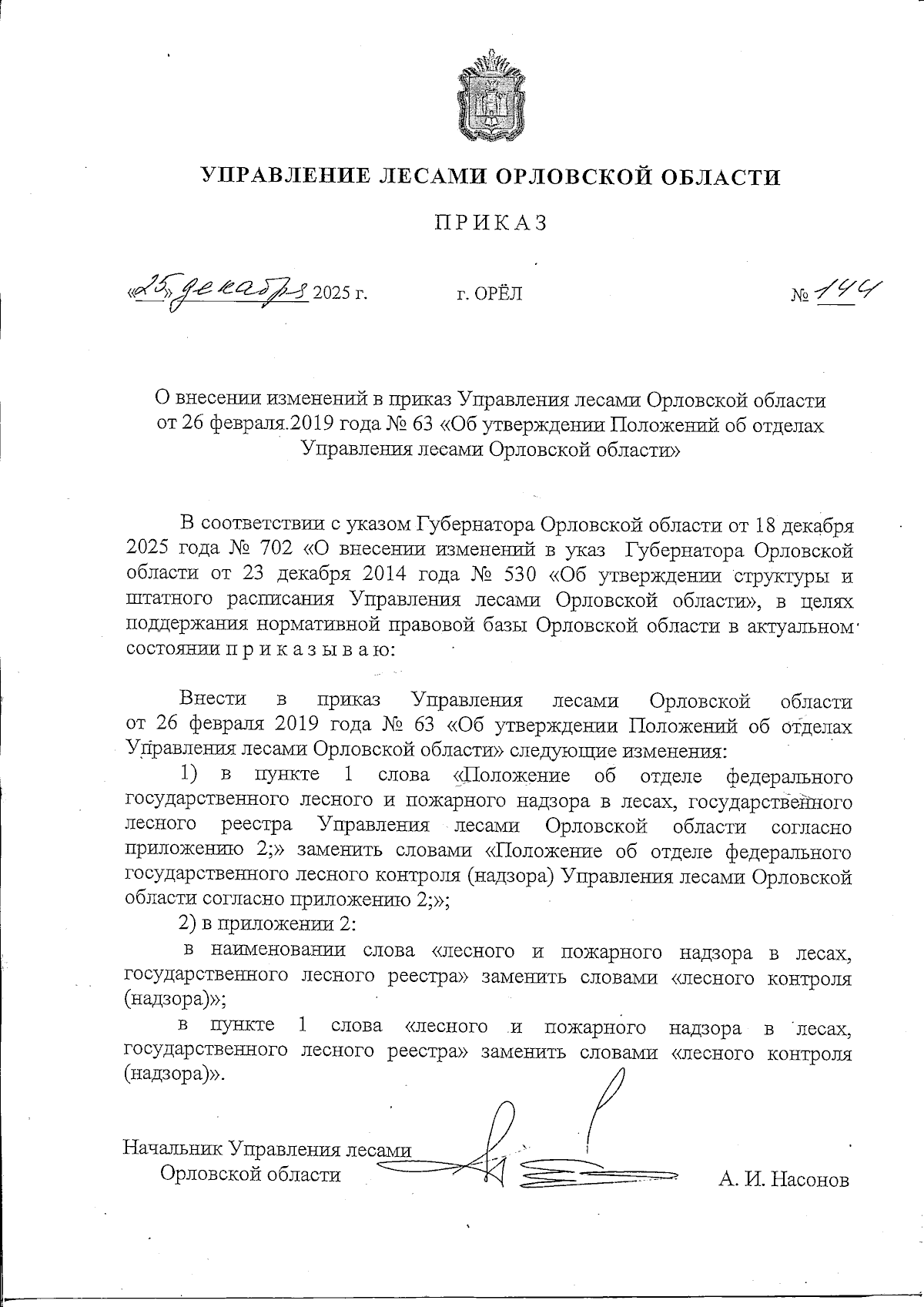 УПРАВЛЕНИЕ ЛЕСАМИ ОРЛОВСКОЙ ОБЛАСТИ

ПРИКАЗ

«25» декабря 2025 г. г. ОРЁЛ № 144

О внесении изменений в приказ Управления лесами Орловской области от 26 февраля.2019 года № 63 «Об утверждении Положений об отделах Управления лесами Орловской области»

В соответствии с указом Губернатора Орловской области от 18 декабря 2025 года № 702 «О внесении изменений в указ Губернатора Орловской области от 23 декабря 2014 года № 530 «Об утверждении структуры и штатного расписания Управления лесами Орловской области», в целях поддержания нормативной правовой базы Орловской области в актуальном состоянии п р и к а з ы в а ю:

Внести в приказ Управления лесами Орловской области от 26 февраля 2019 года № 63 «Об утверждении Положений об отделах Управления лесами Орловской области» следующие изменения:

1) в пункте 1 слова «Положение об отделе федерального государственного лесного и пожарного надзора в лесах, государственного лесного реестра Управления лесами Орловской области согласно приложению 2;» заменить словами «Положение об отделе федерального государственного лесного контроля (надзора) Управления лесами Орловской области согласно приложению 2;»;

2) в приложении 2:

в наименовании слова «лесного и пожарного надзора в лесах, государственного лесного реестра» заменить словами «лесного контроля (надзора)»;

в пункте 1 слова «лесного и пожарного надзора в лесах, государственного лесного реестра» заменить словами «лесного контроля (надзора)».

Начальник Управления лесами Орловской области А. И. Насонов